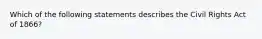 Which of the following statements describes the Civil Rights Act of 1866?